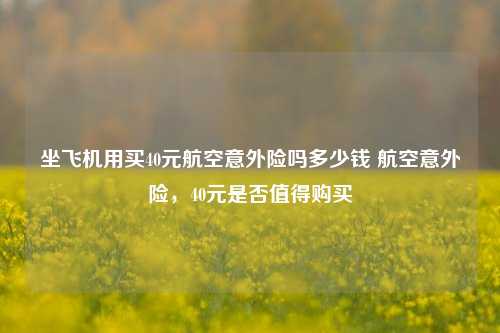 坐飞机用买40元航空意外险吗多少钱 航空意外险，40元是否值得购买